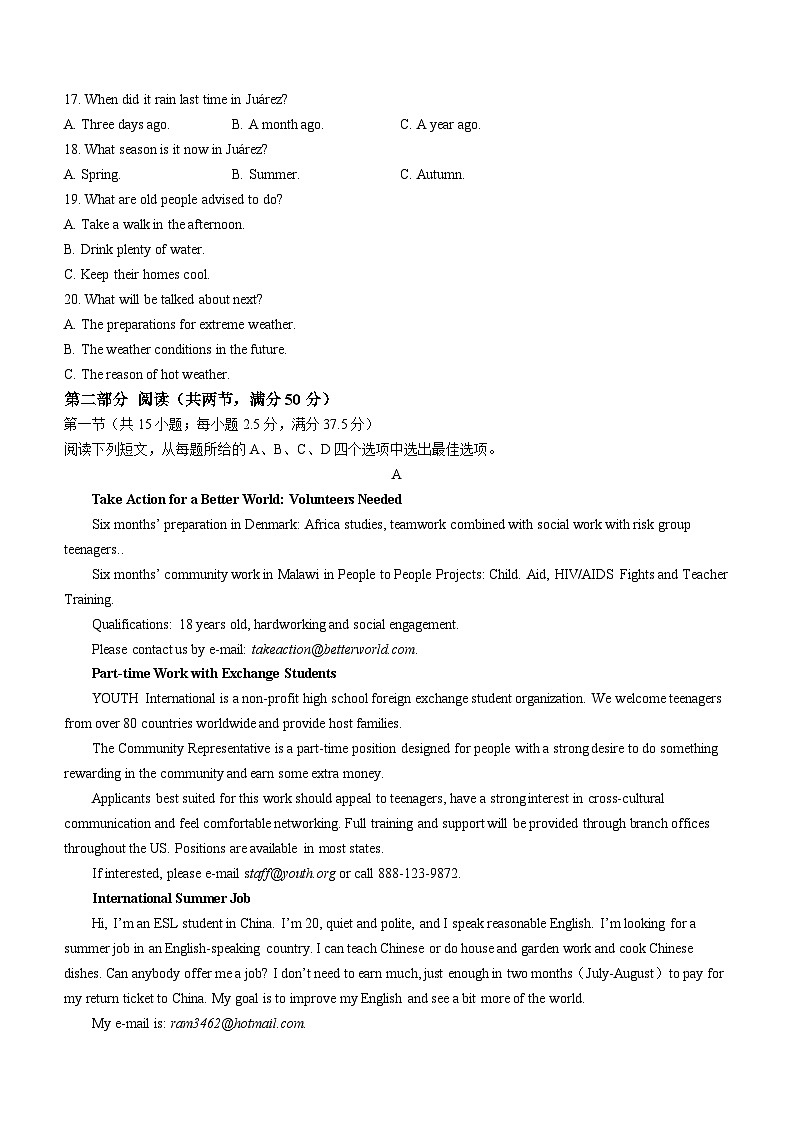 17. When did it rain last time in Juárez?

A. Three days ago.　　B. A month ago.　　C. A year ago.

18. What season is it now in Juárez?

A. Spring.　　B. Summer.　　C. Autumn.

19. What are old people advised to do?

A. Take a walk in the afternoon.

B. Drink plenty of water.

C. Keep their homes cool.

20. What will be talked about next?

A. The preparations for extreme weather.

B. The weather conditions in the future.

C. The reason of hot weather.

第二部分 阅读（共两节，满分 50 分）

第一节（共 15 小题；每小题 2.5 分，满分 37.5 分）

阅读下列短文，从每题所给的 A、B、C、D 四个选项中选出最佳选项。

A

Take Action for a Better World: Volunteers Needed

Six months' preparation in Denmark: Africa studies, teamwork combined with social work with risk group teenagers..

Six months' community work in Malawi in People to People Projects: Child. Aid, HIV/AIDS Fights and Teacher Training.

Qualifications: 18 years old, hardworking and social engagement.

Please contact us by e-mail: takeaction@betterworld.com.

Part-time Work with Exchange Students

YOUTH International is a non-profit high school foreign exchange student organization. We welcome teenagers from over 80 countries worldwide and provide host families.

The Community Representative is a part-time position designed for people with a strong desire to do something rewarding in the community and earn some extra money.

Applicants best suited for this work should appeal to teenagers, have a strong interest in cross-cultural communication and feel comfortable networking. Full training and support will be provided through branch offices throughout the US. Positions are available in most states.

If interested, please e-mail staff@youth.org or call 888-123-9872.

International Summer Job

Hi, I'm an ESL student in China. I'm 20, quiet and polite, and I speak reasonable English. I'm looking for a summer job in an English-speaking country. I can teach Chinese or do house and garden work and cook Chinese dishes. Can anybody offer me a job? I don't need to earn much, just enough in two months（July-August）to pay for my return ticket to China. My goal is to improve my English and see a bit more of the world.

My e-mail is: ram3462@hotmail.com.